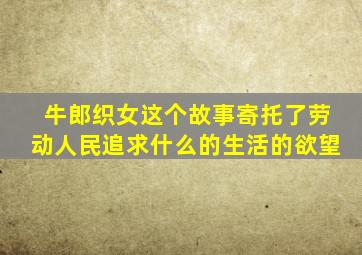 牛郎织女这个故事寄托了劳动人民追求什么的生活的欲望